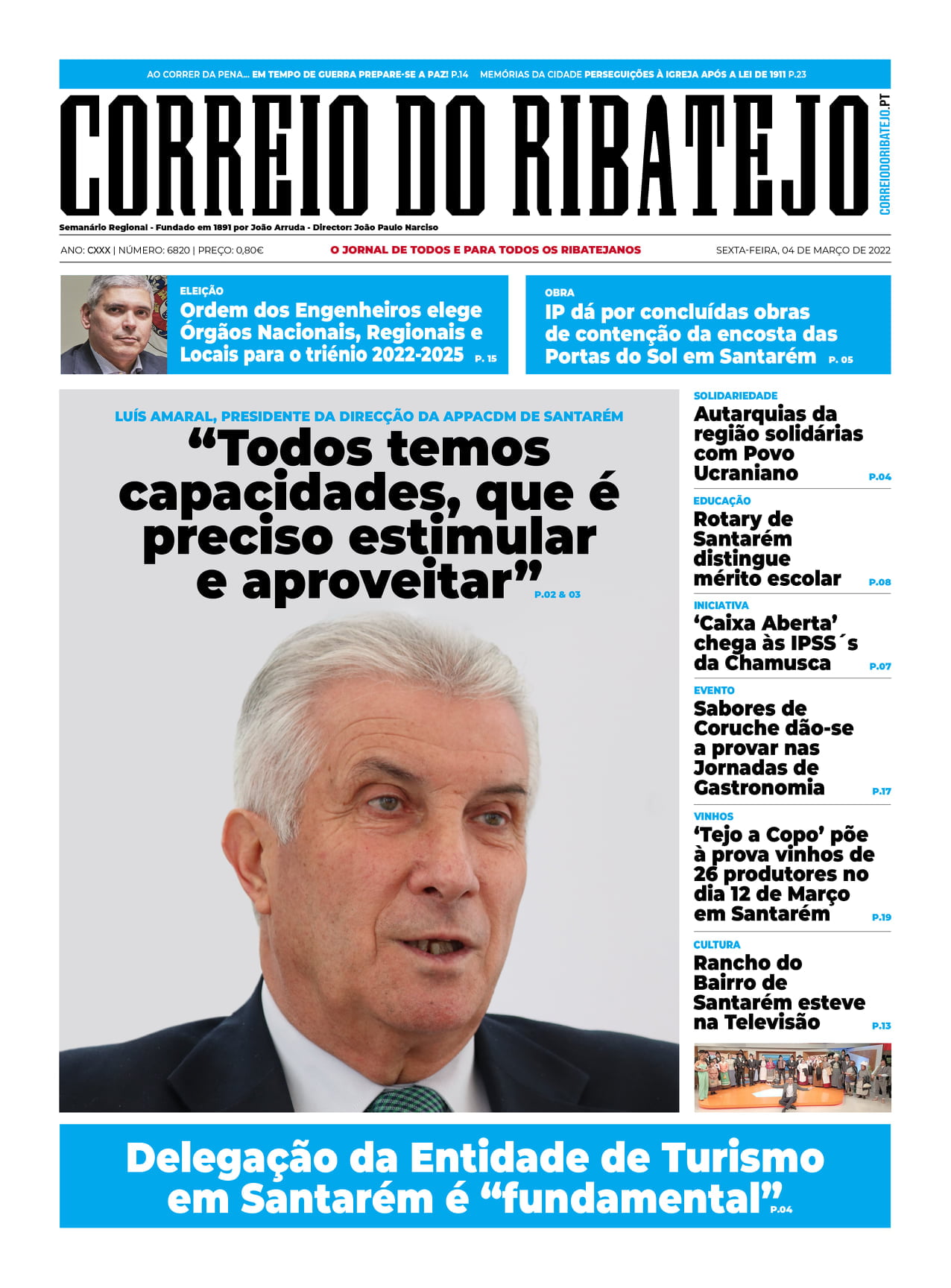 AO CORRER DA PENA... EM TEMPO DE GUERRA PREPARE-SE A PAZ! P.14 MEMÓRIAS DA CIDADE PERSEGUIÇÕES À IGREJA APÓS A LEI DE 1911 P.23

CORREIO DO RIBATEJO

CORREIODORIBATEJO.PT

Semanário Regional - Fundado em 1891 por João Arruda - Director: João Paulo Narciso

ANO: CXXX | NÚMERO: 6820 | PREÇO: 0,80€

O JORNAL DE TODOS E PARA TODOS OS RIBATEJANOS

SEXTA-FEIRA, 04 DE MARÇO DE 2022

ELEIÇÃO
Ordem dos Engenheiros elege Órgãos Nacionais, Regionais e Locais para o triénio 2022-2025 P. 15

OBRA
IP dá por concluídas obras de contenção da encosta das Portas do Sol em Santarém P. 05

LUÍS AMARAL, PRESIDENTE DA DIRECÇÃO DA APPACDM DE SANTARÉM
“Todos temos capacidades, que é preciso estimular e aproveitar” P.02 & 03

SOLIDARIEDADE
Autarquias da região solidárias com Povo Ucraniano P.04

EDUCAÇÃO
Rotary de Santarém distingue mérito escolar P.08

INICIATIVA
‘Caixa Aberta’ chega às IPSS´s da Chamusca P.07

EVENTO
Sabores de Coruche dão-se a provar nas Jornadas de Gastronomia P.17

VINHOS
‘Tejo a Copo’ põe à prova vinhos de 26 produtores no dia 12 de Março em Santarém P.19

CULTURA
Rancho do Bairro de Santarém esteve na Televisão P.13

Delegação da Entidade de Turismo em Santarém é “fundamental” P.04